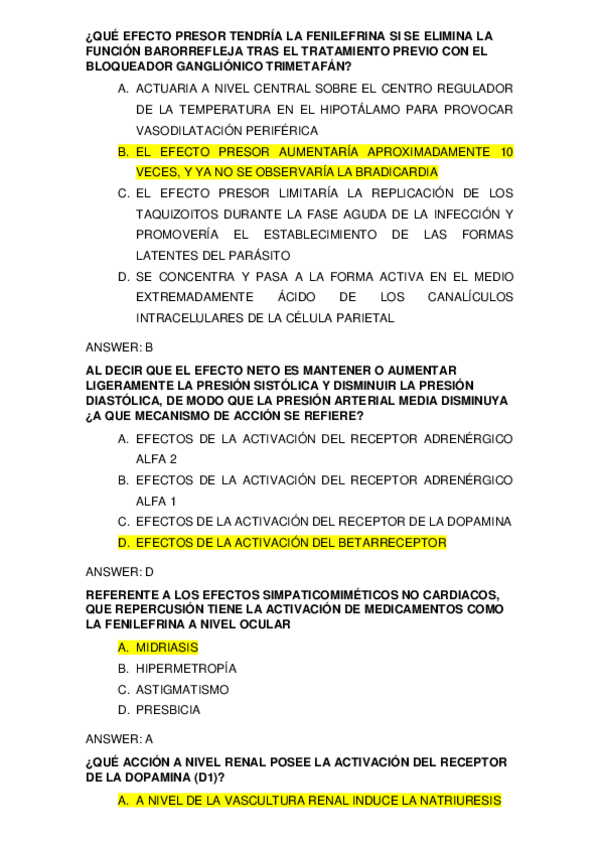 ¿QUÉ EFECTO PRESOR TENDRÍA LA FENILEFRINA SI SE ELIMINA LA FUNCIÓN BARORREFLEJA TRAS EL TRATAMIENTO PREVIO CON EL BLOQUEADOR GANGLIÓNICO TRIMETAFÁN?

A. ACTUARIA A NIVEL CENTRAL SOBRE EL CENTRO REGULADOR DE LA TEMPERATURA EN EL HIPOTÁLAMO PARA PROVOCAR VASODILATACIÓN PERIFÉRICA
B. EL EFECTO PRESOR AUMENTARÍA APROXIMADAMENTE 10 VECES, Y YA NO SE OBSERVARÍA LA BRADICARDIA
C. EL EFECTO PRESOR LIMITARÍA LA REPLICACIÓN DE LOS TAQUIZOITOS DURANTE LA FASE AGUDA DE LA INFECCIÓN Y PROMOVERÍA EL ESTABLECIMIENTO DE LAS FORMAS LATENTES DEL PARÁSITO
D. SE CONCENTRA Y PASA A LA FORMA ACTIVA EN EL MEDIO EXTREMADAMENTE ÁCIDO DE LOS CANALÍCULOS INTRACELULARES DE LA CÉLULA PARIETAL

ANSWER: B

AL DECIR QUE EL EFECTO NETO ES MANTENER O AUMENTAR LIGERAMENTE LA PRESIÓN SISTÓLICA Y DISMINUIR LA PRESIÓN DIASTÓLICA, DE MODO QUE LA PRESIÓN ARTERIAL MEDIA DISMINUYA ¿A QUE MECANISMO DE ACCIÓN SE REFIERE?

A. EFECTOS DE LA ACTIVACIÓN DEL RECEPTOR ADRENÉRGICO ALFA 2
B. EFECTOS DE LA ACTIVACIÓN DEL RECEPTOR ADRENÉRGICO ALFA 1
C. EFECTOS DE LA ACTIVACIÓN DEL RECEPTOR DE LA DOPAMINA
D. EFECTOS DE LA ACTIVACIÓN DEL BETARRECEPTOR

ANSWER: D

REFERENTE A LOS EFECTOS SIMPATICOMIMÉTICOS NO CARDIACOS, QUE REPERCUSIÓN TIENE LA ACTIVACIÓN DE MEDICAMENTOS COMO LA FENILEFRINA A NIVEL OCULAR

A. MIDRIASIS
B. HIPERMETROPÍA
C. ASTIGMATISMO
D. PRESBICIA

ANSWER: A

¿QUÉ ACCIÓN A NIVEL RENAL POSEE LA ACTIVACIÓN DEL RECEPTOR DE LA DOPAMINA (D1)?

A. A NIVEL DE LA VASCULTURA RENAL INDUCE LA NATRIURESIS